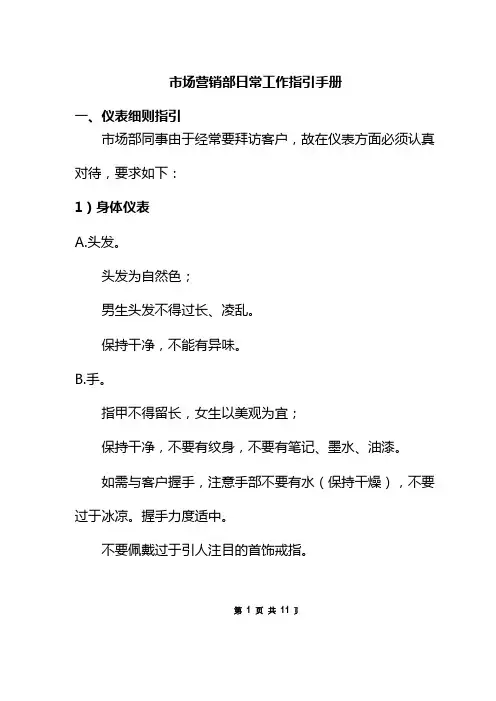 市场营销部日常工作指引手册

一、仪表细则指引

市场部同事由于经常要拜访客户，故在仪表方面必须认真对待，要求如下：

1）身体仪表

A.头发。

头发为自然色；

男生头发不得过长、凌乱。

保持干净，不能有异味。

B.手。

指甲不得留长，女生以美观为宜；

保持干净，不要有纹身，不要有笔记、墨水、油漆。

如需与客户握手，注意手部不要有水（保持干燥），不要过于冰凉。握手力度适中。

不要佩戴过于引人注目的首饰戒指。

第 1 页 共 11 页